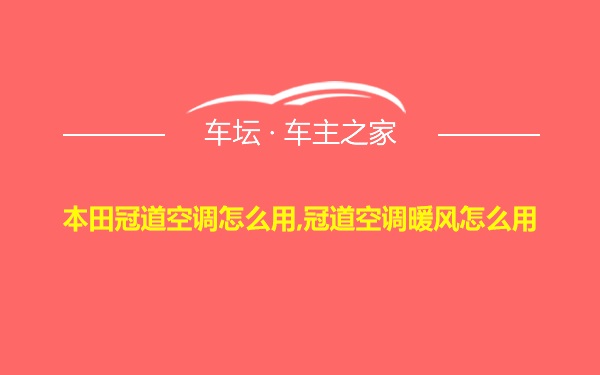 车坛 · 车主之家

本田冠道空调怎么用,冠道空调暖风怎么用